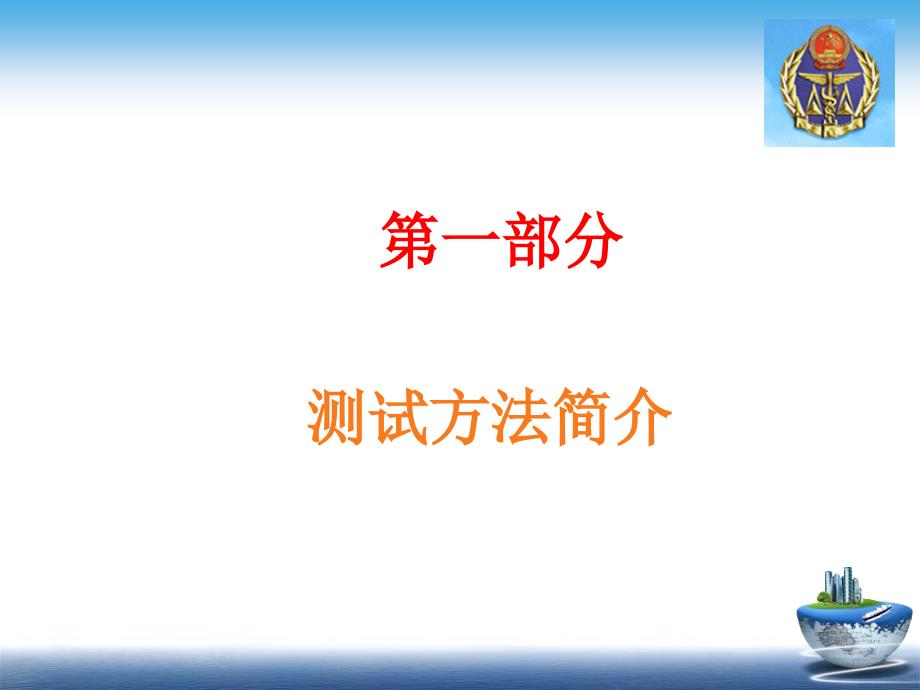 第一部分

测试方法简介